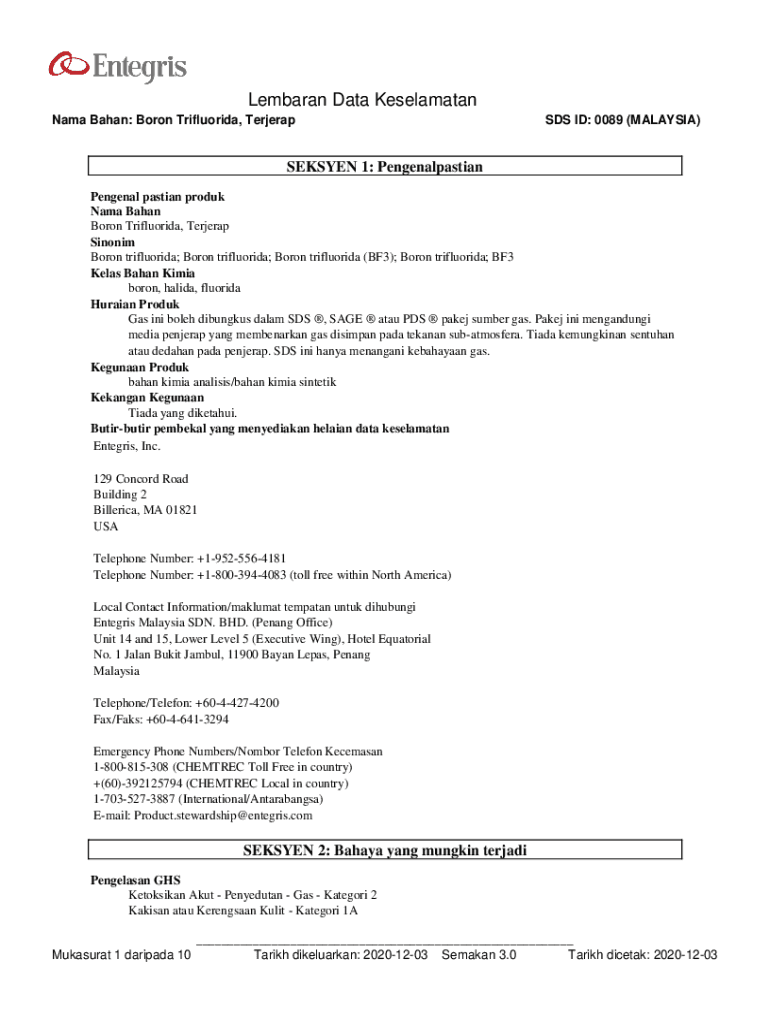 Entegris

Lembaran Data Keselamatan

Nama Bahan: Boron Trifluorida, Terjerap

SDS ID: 0089 (MALAYSIA)

SEKSYEN 1: Pengenalpastian

Pengenal pastian produk
Nama Bahan
Boron Trifluorida, Terjerap
Sinonim
Boron trifluorida; Boron trifluorida; Boron trifluorida (BF3); Boron trifluorida; BF3
Kelas Bahan Kimia
boron, halida, fluorida
Huraian Produk
Gas ini boleh dibungkus dalam SDS ®, SAGE ® atau PDS ® pakej sumber gas. Pakej ini mengandungi media penjerap yang membenarkan gas disimpan pada tekanan sub-atmosfera. Tiada kemungkinan sentuhan atau dedahan pada penjerap. SDS ini hanya menangani kebahayaan gas.
Kegunaan Produk
bahan kimia analisis/bahan kimia sintetik
Kekangan Kegunaan
Tiada yang diketahui.
Butir-butir pembekal yang menyediakan helaian data keselamatan
Entegris, Inc.

129 Concord Road
Building 2
Billerica, MA 01821
USA

Telephone Number: +1-952-556-4181
Telephone Number: +1-800-394-4083 (toll free within North America)

Local Contact Information/maklumat tempatan untuk dihubungi
Entegris Malaysia SDN. BHD. (Penang Office)
Unit 14 and 15, Lower Level 5 (Executive Wing), Hotel Equatorial
No. 1 Jalan Bukit Jambul, 11900 Bayan Lepas, Penang
Malaysia

Telephone/Telefon: +60-4-427-4200
Fax/Faks: +60-4-641-3294

Emergency Phone Numbers/Nombor Telefon Kecemasan
1-800-815-308 (CHEMTREC Toll Free in country)
+(60)-392125794 (CHEMTREC Local in country)
1-703-527-3887 (International/Antarabangsa)
E-mail: Product.stewardship@entegris.com

SEKSYEN 2: Bahaya yang mungkin terjadi

Pengelasan GHS
Ketoksikan Akut - Penyedutan - Gas - Kategori 2
Kakisan atau Kerengsaan Kulit - Kategori 1A

Mukasurat 1 daripada 10 Tarikh dikeluarkan: 2020-12-03 Semakan 3.0 Tarikh dicetak: 2020-12-03